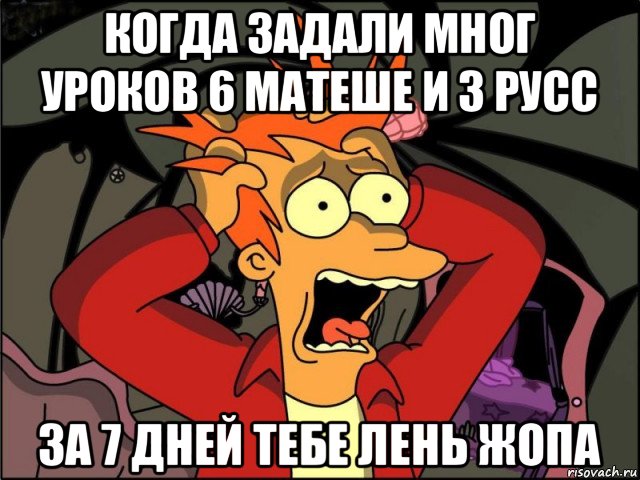 КОГДА ЗАДАЛИ МНОГ УРОКОВ 6 МАТЕШЕ И 3 РУСС

ЗА 7 ДНЕЙ ТЕБЕ ЛЕНЬ ЖОПА

risovach.ru